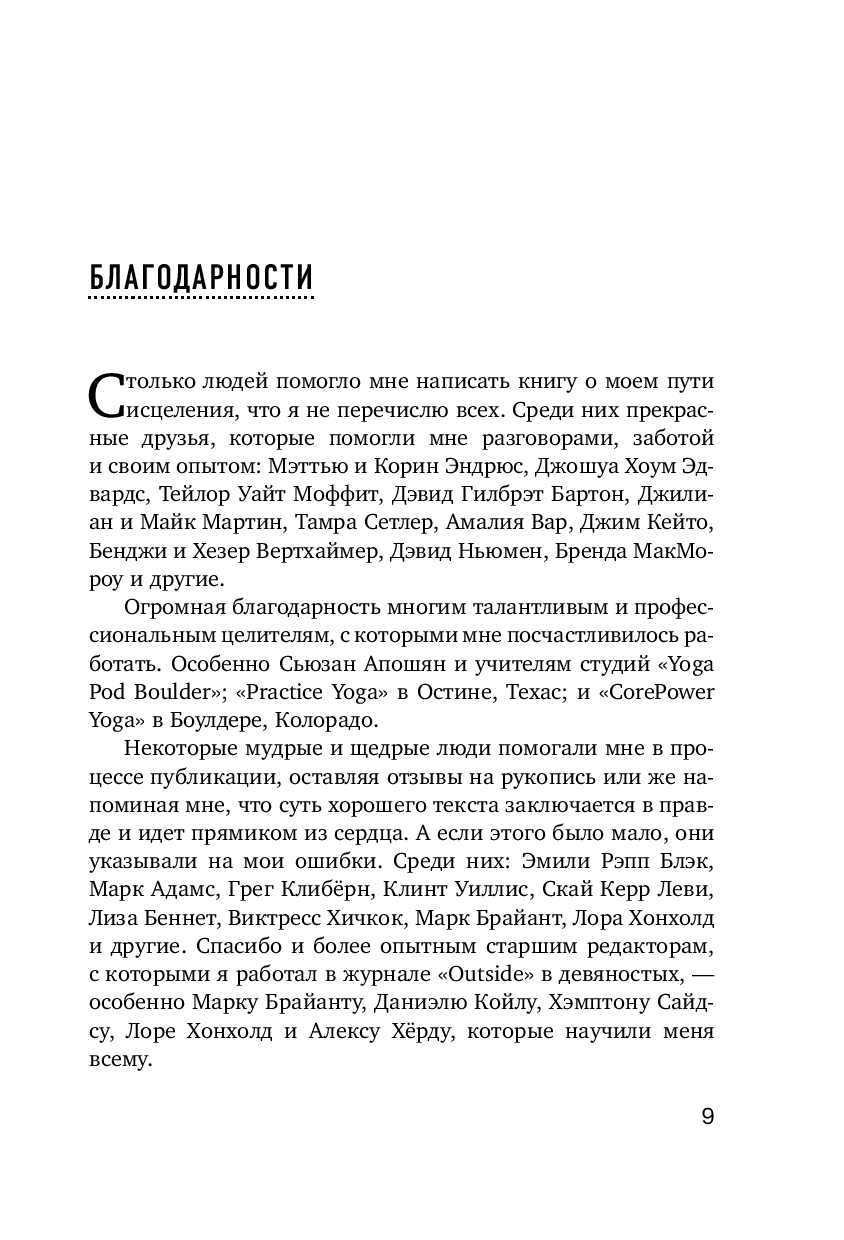 БЛАГОДАРНОСТИ

Столько людей помогло мне написать книгу о моем пути исцеления, что я не перечислю всех. Среди них прекрасные друзья, которые помогли мне разговорами, заботой и своим опытом: Мэттью и Корин Эндрюс, Джошуа Хоум Эдвардс, Тейлор Уайт Моффит, Дэвид Гилбрэт Бартон, Джилиан и Майк Мартин, Тамра Сетлер, Амалия Вар, Джим Кейто, Бенджи и Хезер Вертхаймер, Дэвид Ньюмен, Бренда МакМороу и другие.

Огромная благодарность многим талантливым и профессиональным целителям, с которыми мне посчастливилось работать. Особенно Сьюзан Апошян и учителям студий «Yoga Pod Boulder»; «Practice Yoga» в Остине, Техас; и «CorePower Yoga» в Боулдере, Колорадо.

Некоторые мудрые и щедрые люди помогали мне в процессе публикации, оставляя отзывы на рукопись или же напоминая мне, что суть хорошего текста заключается в правде и идет прямиком из сердца. А если этого было мало, они указывали на мои ошибки. Среди них: Эмили Рэпп Блэк, Марк Адамс, Грег Клибёрн, Клинт Уиллис, Скай Керр Леви, Лиза Беннет, Виктресс Хичкок, Марк Брайант, Лора Хонхолд и другие. Спасибо и более опытным старшим редакторам, с которыми я работал в журнале «Outside» в девяностых, — особенно Марку Брайанту, Даниэлю Койлу, Хэмптону Сайдсу, Лоре Хонхолд и Алексу Хёрду, которые научили меня всему.

9